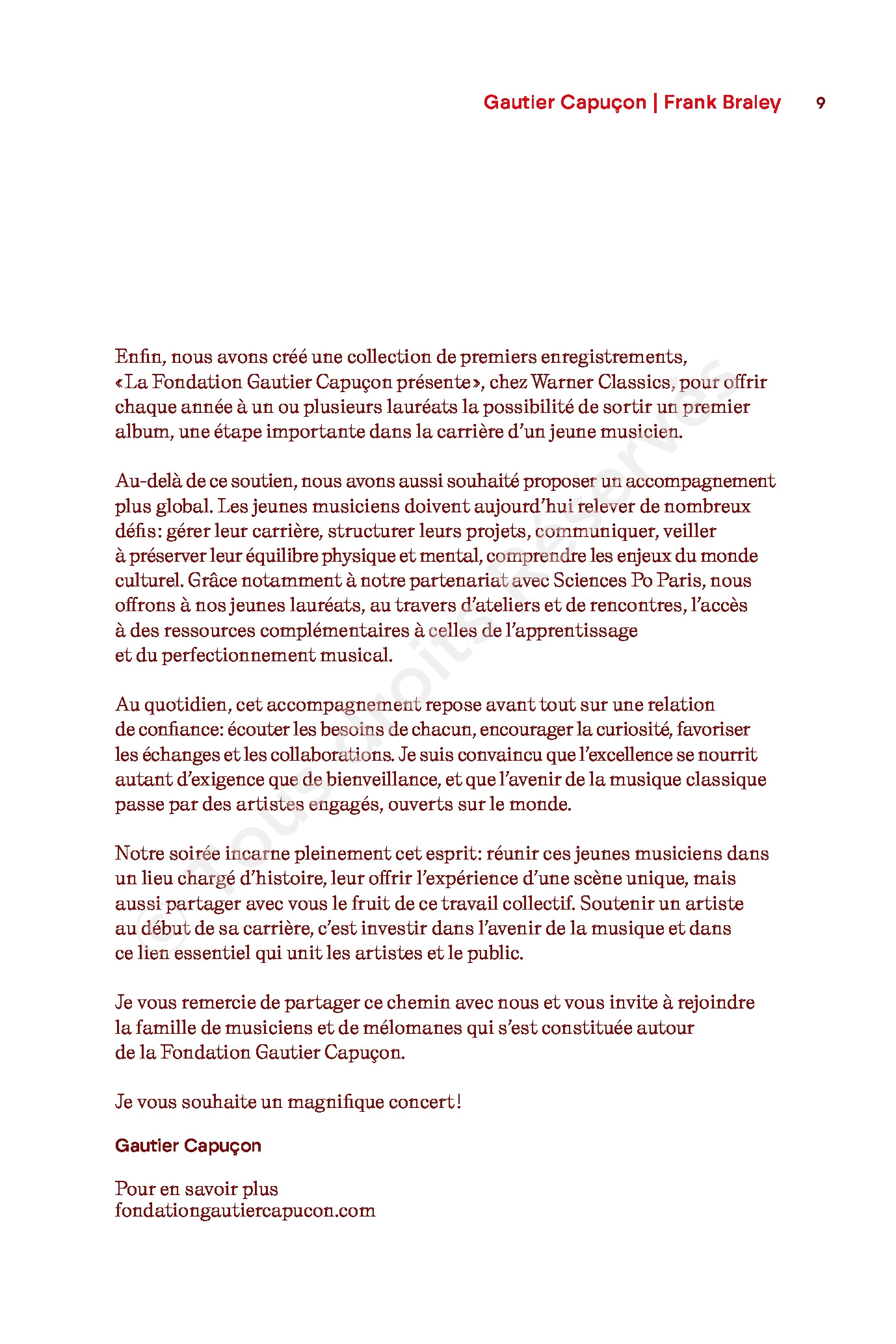 Gautier Capuçon | Frank Braley 9

Enfin, nous avons créé une collection de premiers enregistrements, «La Fondation Gautier Capuçon présente», chez Warner Classics, pour offrir chaque année à un ou plusieurs lauréats la possibilité de sortir un premier album, une étape importante dans la carrière d'un jeune musicien.

Au-delà de ce soutien, nous avons aussi souhaité proposer un accompagnement plus global. Les jeunes musiciens doivent aujourd'hui relever de nombreux défis: gérer leur carrière, structurer leurs projets, communiquer, veiller à préserver leur équilibre physique et mental, comprendre les enjeux du monde culturel. Grâce notamment à notre partenariat avec Sciences Po Paris, nous offrons à nos jeunes lauréats, au travers d'ateliers et de rencontres, l'accès à des ressources complémentaires à celles de l'apprentissage et du perfectionnement musical.

Au quotidien, cet accompagnement repose avant tout sur une relation de confiance: écouter les besoins de chacun, encourager la curiosité, favoriser les échanges et les collaborations. Je suis convaincu que l'excellence se nourrit autant d'exigence que de bienveillance, et que l'avenir de la musique classique passe par des artistes engagés, ouverts sur le monde.

Notre soirée incarne pleinement cet esprit: réunir ces jeunes musiciens dans un lieu chargé d'histoire, leur offrir l'expérience d'une scène unique, mais aussi partager avec vous le fruit de ce travail collectif. Soutenir un artiste au début de sa carrière, c'est investir dans l'avenir de la musique et dans ce lien essentiel qui unit les artistes et le public.

Je vous remercie de partager ce chemin avec nous et vous invite à rejoindre la famille de musiciens et de mélomanes qui s'est constituée autour de la Fondation Gautier Capuçon.

Je vous souhaite un magnifique concert!

Gautier Capuçon

Pour en savoir plus
fondationgautiercapucon.com

© Tous droits réservés